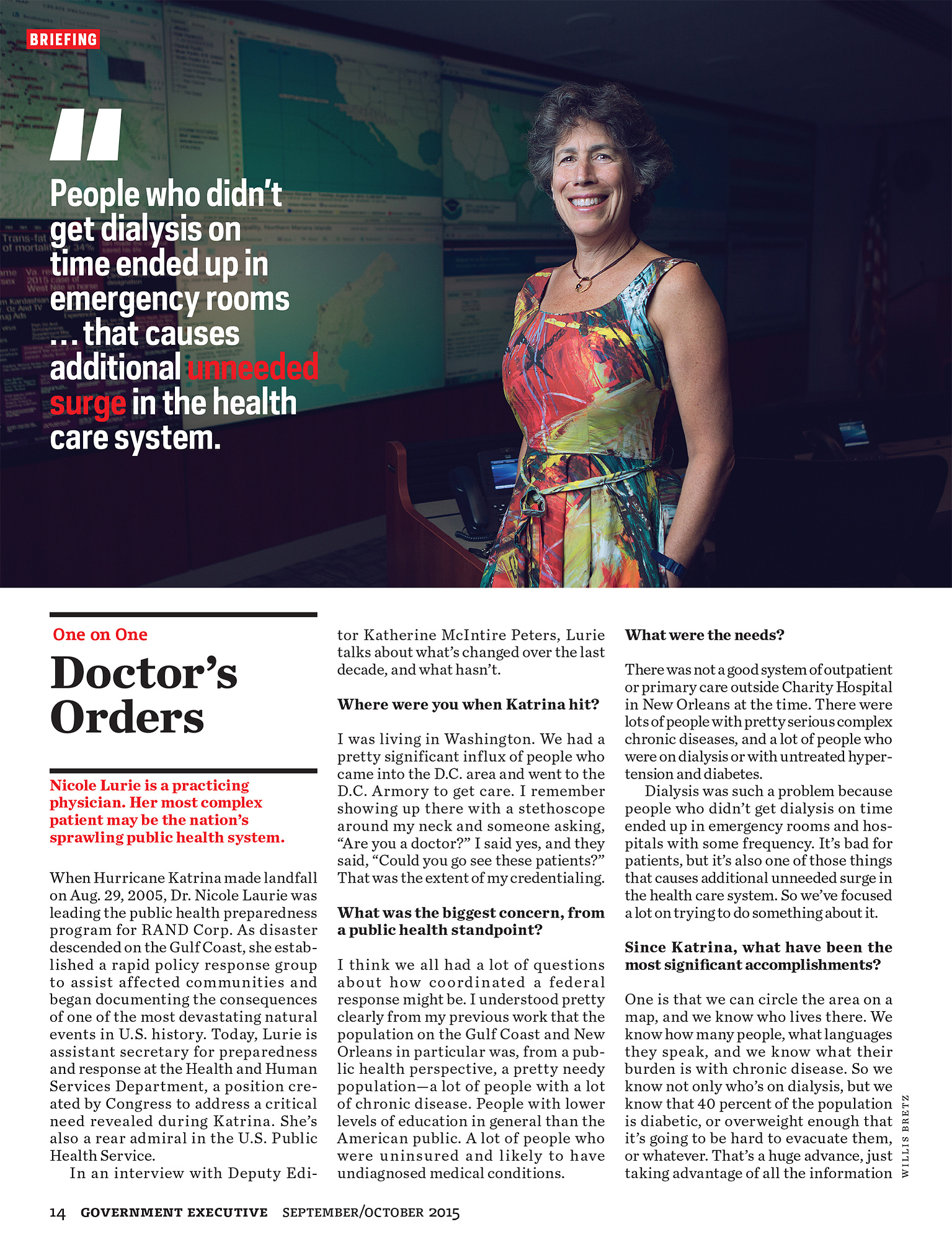 BRIEFING

"

People who didn't get dialysis on time ended up in emergency rooms ... that causes additional unneeded surge in the health care system.

One on One

Doctor's Orders

Nicole Lurie is a practicing physician. Her most complex patient may be the nation's sprawling public health system.

When Hurricane Katrina made landfall on Aug. 29, 2005, Dr. Nicole Laurie was leading the public health preparedness program for RAND Corp. As disaster descended on the Gulf Coast, she established a rapid policy response group to assist affected communities and began documenting the consequences of one of the most devastating natural events in U.S. history. Today, Lurie is assistant secretary for preparedness and response at the Health and Human Services Department, a position created by Congress to address a critical need revealed during Katrina. She's also a rear admiral in the U.S. Public Health Service.

In an interview with Deputy Editor Katherine McIntire Peters, Lurie talks about what's changed over the last decade, and what hasn't.

Where were you when Katrina hit?

I was living in Washington. We had a pretty significant influx of people who came into the D.C. area and went to the D.C. Armory to get care. I remember showing up there with a stethoscope around my neck and someone asking, "Are you a doctor?" I said yes, and they said, "Could you go see these patients?" That was the extent of my credentialing.

What was the biggest concern, from a public health standpoint?

I think we all had a lot of questions about how coordinated a federal response might be. I understood pretty clearly from my previous work that the population on the Gulf Coast and New Orleans in particular was, from a public health perspective, a pretty needy population—a lot of people with a lot of chronic disease. People with lower levels of education in general than the American public. A lot of people who were uninsured and likely to have undiagnosed medical conditions.

What were the needs?

There was not a good system of outpatient or primary care outside Charity Hospital in New Orleans at the time. There were lots of people with pretty serious complex chronic diseases, and a lot of people who were on dialysis or with untreated hypertension and diabetes.

Dialysis was such a problem because people who didn't get dialysis on time ended up in emergency rooms and hospitals with some frequency. It's bad for patients, but it's also one of those things that causes additional unneeded surge in the health care system. So we've focused a lot on trying to do something about it.

Since Katrina, what have been the most significant accomplishments?

One is that we can circle the area on a map, and we know who lives there. We know how many people, what languages they speak, and we know what their burden is with chronic disease. So we know not only who's on dialysis, but we know that 40 percent of the population is diabetic, or overweight enough that it's going to be hard to evacuate them, or whatever. That's a huge advance, just taking advantage of all the information

WILLIS BRETZ

14 GOVERNMENT EXECUTIVE SEPTEMBER/OCTOBER 2015